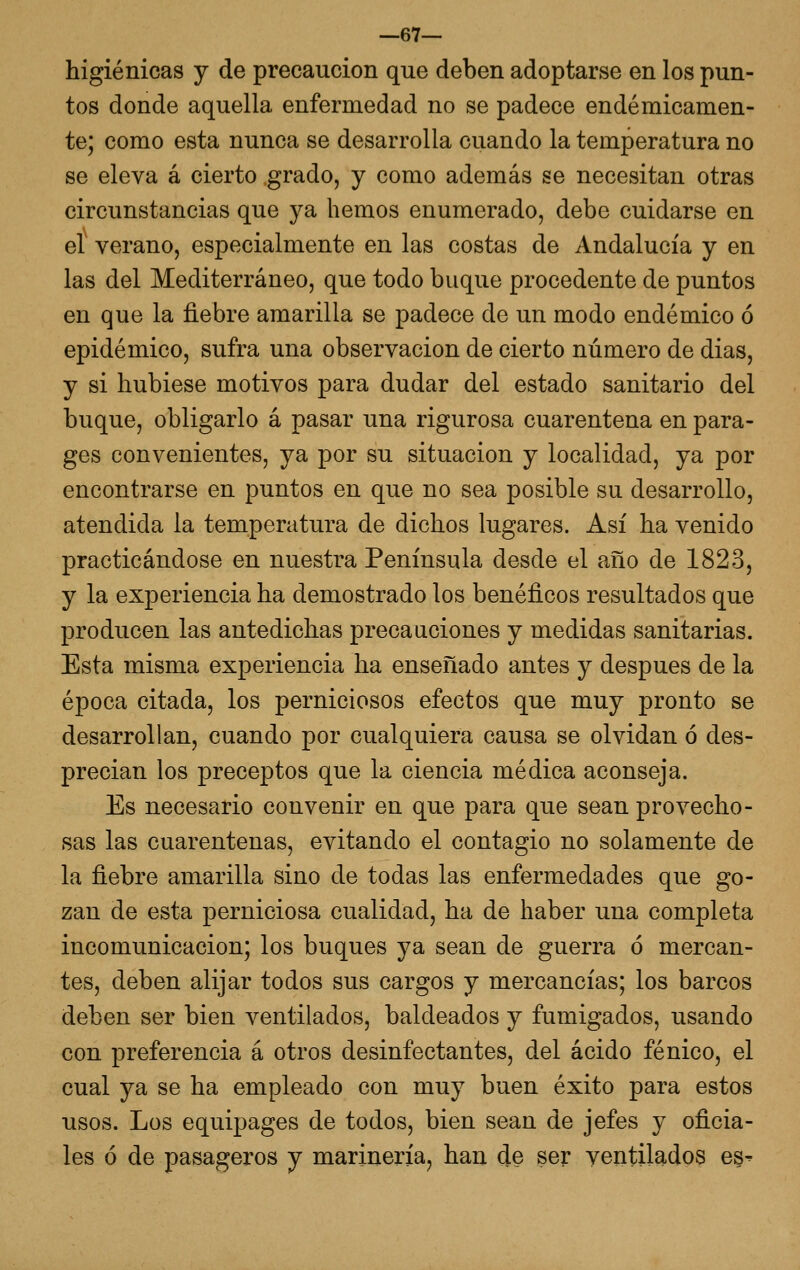 —67—

higiénicas y de precaucion que deben adoptarse en los puntos donde aquella enfermedad no se padece endémicamente; como esta nunca se desarrolla cuando la temperatura no se eleva á cierto grado, y como además se necesitan otras circunstancias que ya hemos enumerado, debe cuidarse en el verano, especialmente en las costas de Andalucía y en las del Mediterráneo, que todo buque procedente de puntos en que la fiebre amarilla se padece de un modo endémico ó epidémico, sufra una observacion de cierto número de dias, y si hubiese motivos para dudar del estado sanitario del buque, obligarlo á pasar una rigurosa cuarentena en parages convenientes, ya por su situacion y localidad, ya por encontrarse en puntos en que no sea posible su desarrollo, atendida la temperatura de dichos lugares. Así ha venido practicándose en nuestra Península desde el año de 1823, y la experiencia ha demostrado los benéficos resultados que producen las antedichas precauciones y medidas sanitarias. Esta misma experiencia ha enseñado antes y despues de la época citada, los perniciosos efectos que muy pronto se desarrollan, cuando por cualquiera causa se olvidan ó desprecian los preceptos que la ciencia médica aconseja.

Es necesario convenir en que para que sean provechosas las cuarentenas, evitando el contagio no solamente de la fiebre amarilla sino de todas las enfermedades que gozan de esta perniciosa cualidad, ha de haber una completa incomunicacion; los buques ya sean de guerra ó mercantes, deben alijar todos sus cargos y mercancías; los barcos deben ser bien ventilados, baldeados y fumigados, usando con preferencia á otros desinfectantes, del ácido fénico, el cual ya se ha empleado con muy buen éxito para estos usos. Los equipages de todos, bien sean de jefes y oficiales ó de pasageros y marinería, han de ser ventilados es-